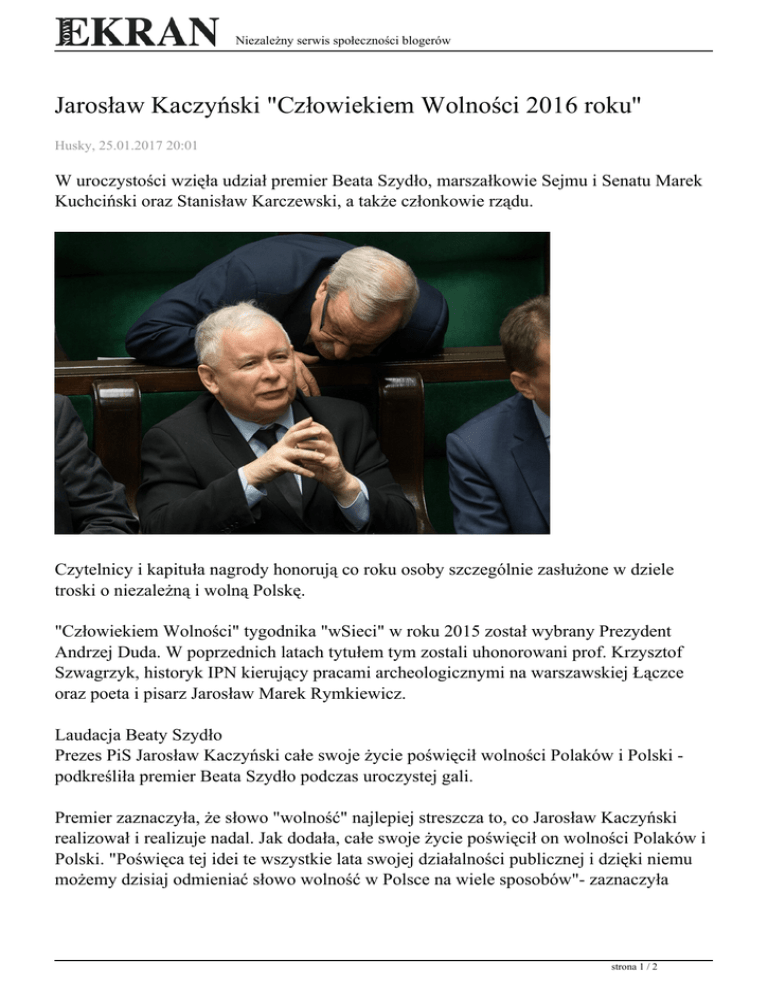 EKRAN Niezależny serwis społeczności blogerów

Jarosław Kaczyński "Człowiekiem Wolności 2016 roku"

Husky, 25.01.2017 20:01

W uroczystości wzięła udział premier Beata Szydło, marszałkowie Sejmu i Senatu Marek Kuchciński oraz Stanisław Karczewski, a także członkowie rządu.

Czytelnicy i kapituła nagrody honorują co roku osoby szczególnie zasłużone w dziele troski o niezależną i wolną Polskę.

"Człowiekiem Wolności" tygodnika "wSieci" w roku 2015 został wybrany Prezydent Andrzej Duda. W poprzednich latach tytułem tym zostali uhonorowani prof. Krzysztof Szwagrzyk, historyk IPN kierujący pracami archeologicznymi na warszawskiej Łączce oraz poeta i pisarz Jarosław Marek Rymkiewicz.

Laudacja Beaty Szydło
Prezes PiS Jarosław Kaczyński całe swoje życie poświęcił wolności Polaków i Polski - podkreśliła premier Beata Szydło podczas uroczystej gali.

Premier zaznaczyła, że słowo "wolność" najlepiej streszcza to, co Jarosław Kaczyński realizował i realizuje nadal. Jak dodała, całe swoje życie poświęcił on wolności Polaków i Polski. "Poświęca tej idei te wszystkie lata swojej działalności publicznej i dzięki niemu możemy dzisiaj odmieniać słowo wolność w Polsce na wiele sposobów"- zaznaczyła

strona 1 / 2